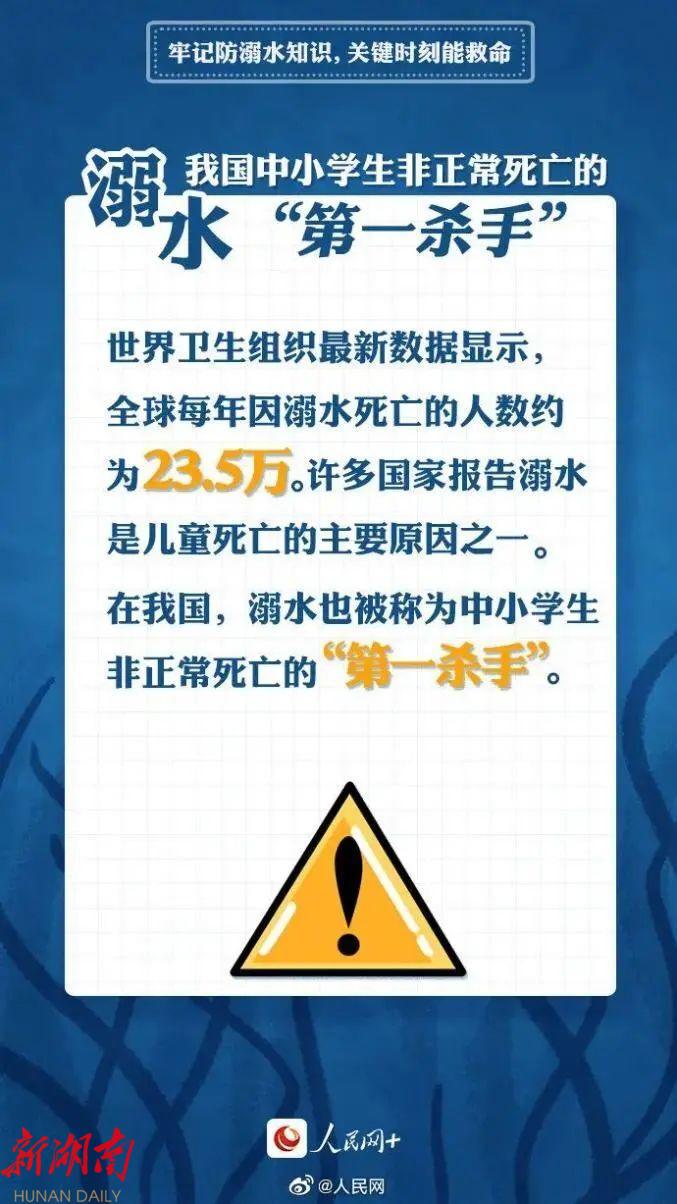 牢记防溺水知识，关键时刻能救命

溺水 我国中小学生非正常死亡的“第一杀手”

世界卫生组织最新数据显示，全球每年因溺水死亡的人数约为23.5万。许多国家报告溺水是儿童死亡的主要原因之一。

在我国，溺水也被称为中小学生非正常死亡的“第一杀手”。

人民网+

新湖南
HUNAN DAILY

@人民网